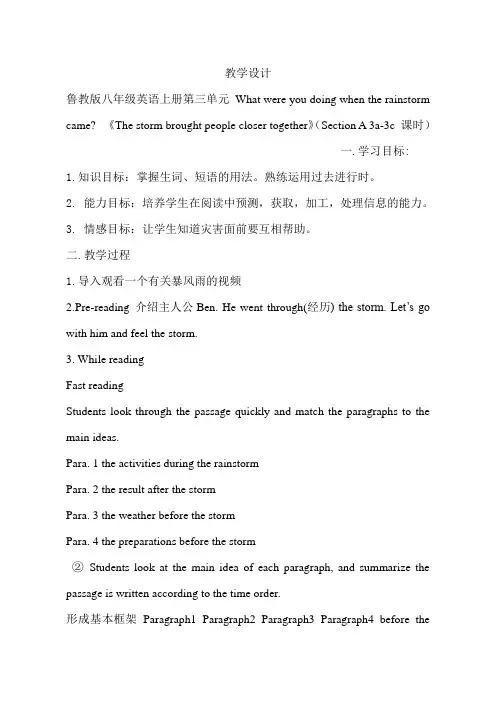 教学设计

鲁教版八年级英语上册第三单元 What were you doing when the rainstorm came? 《The storm brought people closer together》(Section A 3a-3c 课时)

一. 学习目标:

1. 知识目标：掌握生词、短语的用法。熟练运用过去进行时。

2. 能力目标：培养学生在阅读中预测，获取，加工，处理信息的能力。

3. 情感目标：让学生知道灾害面前要互相帮助。

二. 教学过程

1. 导入观看一个有关暴风雨的视频

2.Pre-reading 介绍主人公 Ben. He went through(经历) the storm. Let's go with him and feel the storm.

3. While reading

Fast reading

Students look through the passage quickly and match the paragraphs to the main ideas.

Para. 1 the activities during the rainstorm

Para. 2 the result after the storm

Para. 3 the weather before the storm

Para. 4 the preparations before the storm

② Students look at the main idea of each paragraph, and summarize the passage is written according to the time order.

形成基本框架 Paragraph1 Paragraph2 Paragraph3 Paragraph4 before the